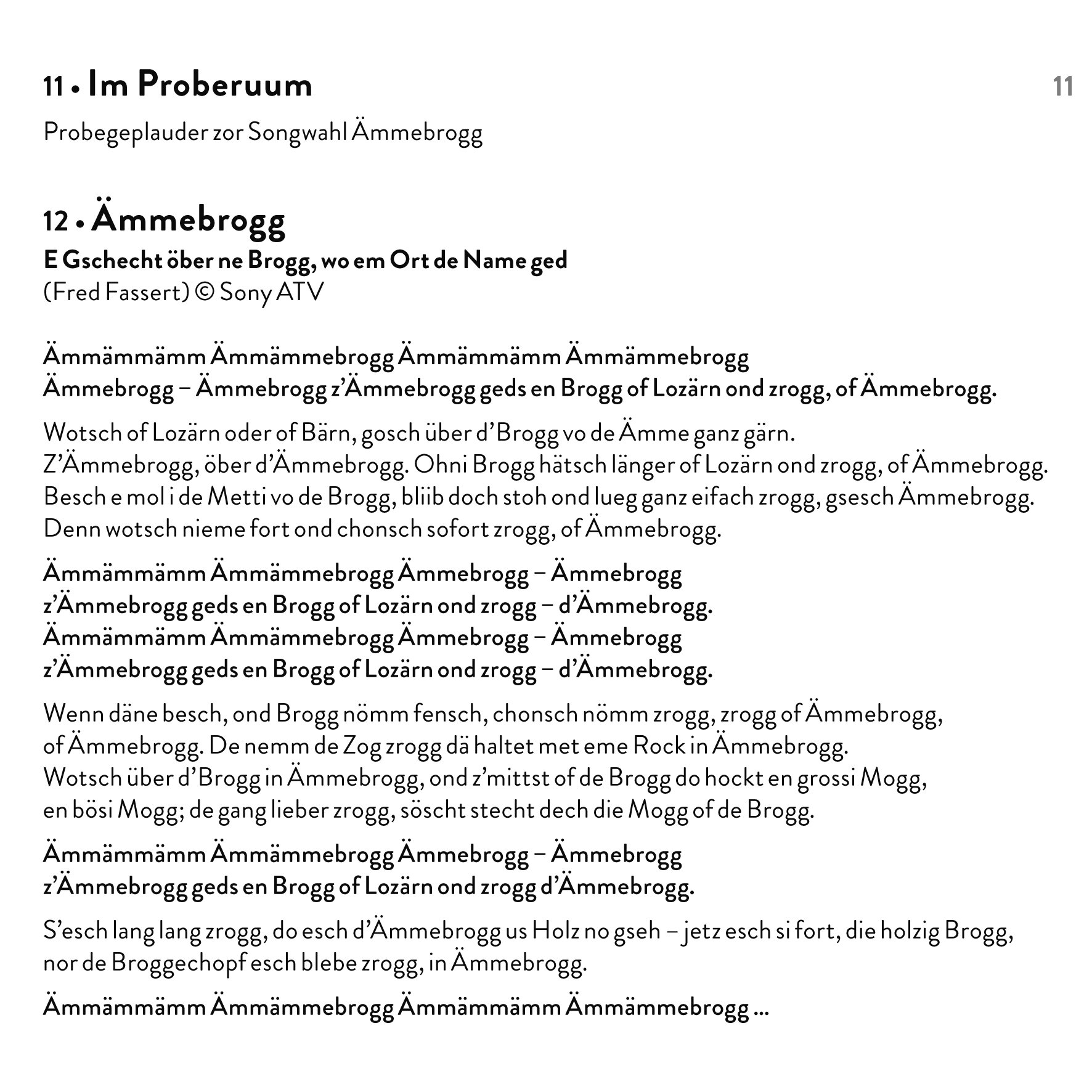 11 • Im Proberuum

11

Probegeplauder zor Songwahl Ämmebrogg

12 • Ämmebrogg
E Gschecht öber ne Brogg, wo em Ort de Name ged
(Fred Fassert) © Sony ATV

Ämmämmämm Ämmämmebrogg Ämmämmämm Ämmämmebrogg
Ämmebrogg – Ämmebrogg z'Ämmebrogg geds en Brogg of Lozärn ond zrogg, of Ämmebrogg.

Wotsch of Lozärn oder of Bärn, gosch über d'Brogg vo de Ämme ganz gärn.
Z'Ämmebrogg, öber d'Ämmebrogg. Ohni Brogg hätsch länger of Lozärn ond zrogg, of Ämmebrogg.
Besch e mol i de Metti vo de Brogg, bliib doch stoh ond lueg ganz eifach zrogg, gsesch Ämmebrogg.
Denn wotsch nieme fort ond chonsch sofort zrogg, of Ämmebrogg.

Ämmämmämm Ämmämmebrogg Ämmebrogg – Ämmebrogg
z'Ämmebrogg geds en Brogg of Lozärn ond zrogg – d'Ämmebrogg.
Ämmämmämm Ämmämmebrogg Ämmebrogg – Ämmebrogg
z'Ämmebrogg geds en Brogg of Lozärn ond zrogg – d'Ämmebrogg.

Wenn däne besch, ond Brogg nömm fensch, chonsch nömm zrogg, zrogg of Ämmebrogg,
of Ämmebrogg. De nemm de Zog zrogg dä haltet met eme Rock in Ämmebrogg.
Wotsch über d'Brogg in Ämmebrogg, ond z'mittst of de Brogg do hockt en grossi Mogg,
en bösi Mogg; de gang lieber zrogg, söscht stecht dech die Mogg of de Brogg.

Ämmämmämm Ämmämmebrogg Ämmebrogg – Ämmebrogg
z'Ämmebrogg geds en Brogg of Lozärn ond zrogg d'Ämmebrogg.

S'esch lang lang zrogg, do esch d'Ämmebrogg us Holz no gseh – jetz esch si fort, die holzig Brogg,
nor de Broggechopf esch blebe zrogg, in Ämmebrogg.

Ämmämmämm Ämmämmebrogg Ämmämmämm Ämmämmebrogg ...